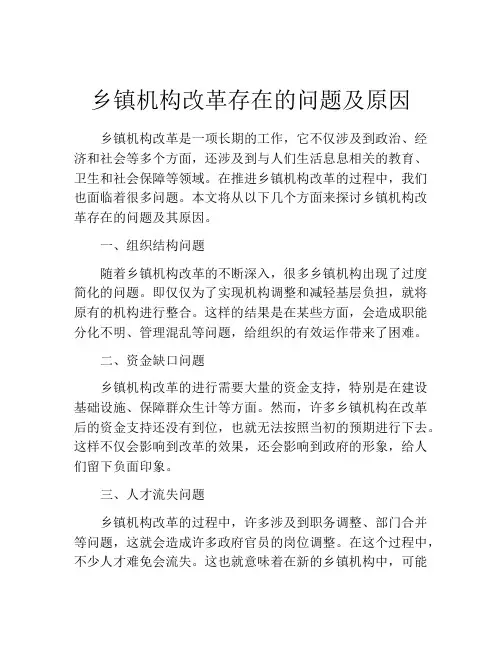 乡镇机构改革存在的问题及原因

乡镇机构改革是一项长期的工作，它不仅涉及到政治、经济和社会等多个方面，还涉及到与人们生活息息相关的教育、卫生和社会保障等领域。在推进乡镇机构改革的过程中，我们也面临着很多问题。本文将从以下几个方面来探讨乡镇机构改革存在的问题及其原因。

一、组织结构问题

随着乡镇机构改革的不断深入，很多乡镇机构出现了过度简化的问题。即仅仅为了实现机构调整和减轻基层负担，就将原有的机构进行整合。这样的结果是在某些方面，会造成职能分化不明、管理混乱等问题，给组织的有效运作带来了困难。

二、资金缺口问题

乡镇机构改革的进行需要大量的资金支持，特别是在建设基础设施、保障群众生计等方面。然而，许多乡镇机构在改革后的资金支持还没有到位，也就无法按照当初的预期进行下去。这样不仅会影响到改革的效果，还会影响到政府的形象，给人们留下负面印象。

三、人才流失问题

乡镇机构改革的过程中，许多涉及到职务调整、部门合并等问题，这就会造成许多政府官员的岗位调整。在这个过程中，不少人才难免会流失。这也就意味着在新的乡镇机构中，可能